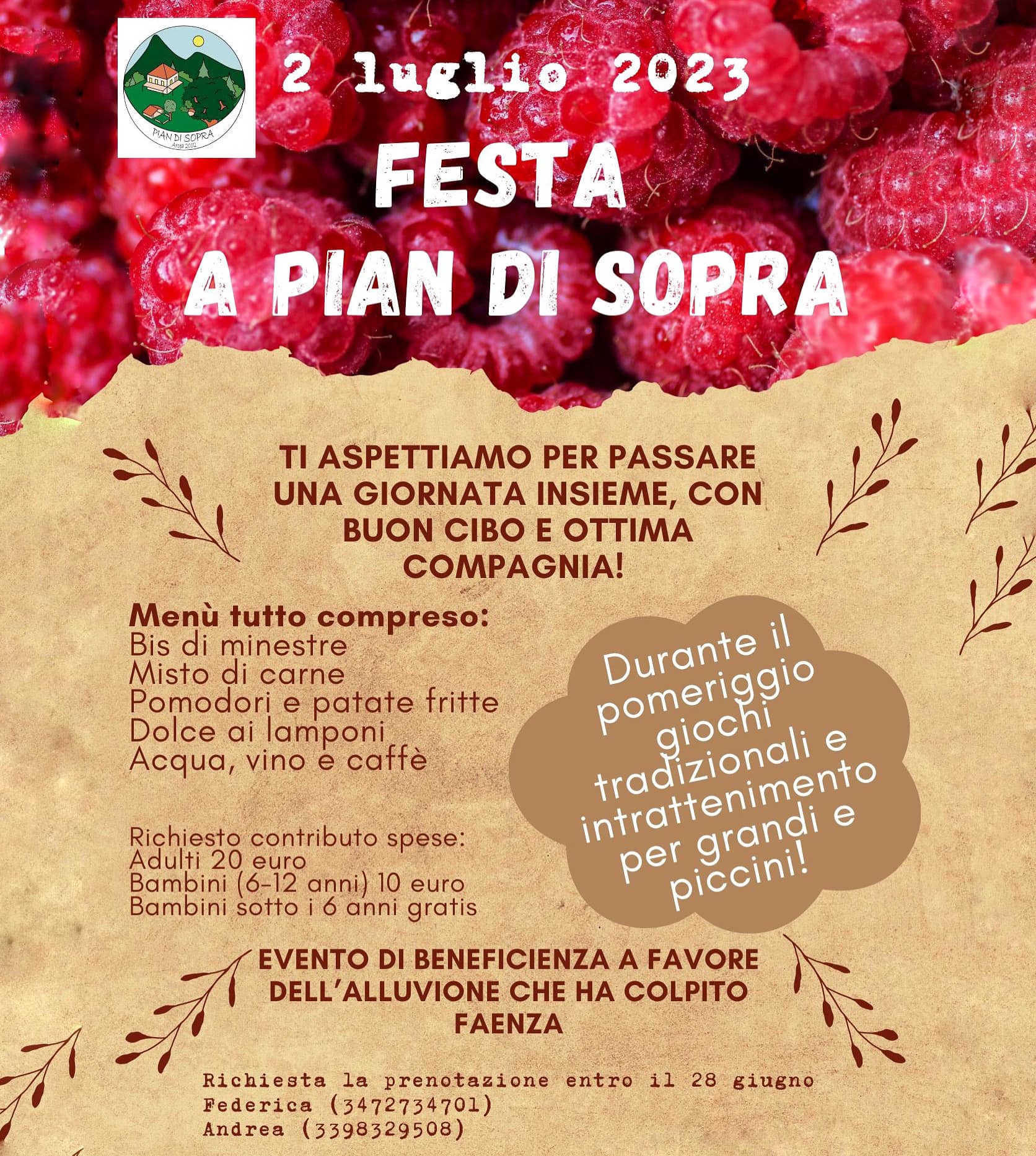 PIAN DI SOPRA

2 luglio 2023

FESTA
A PIAN DI SOPRA

TI ASPETTIAMO PER PASSARE UNA GIORNATA INSIEME, CON BUON CIBO E OTTIMA COMPAGNIA!

Menù tutto compreso:
Bis di minestre
Misto di carne
Pomodori e patate fritte
Dolce ai lamponi
Acqua, vino e caffè

Richiesto contributo spese:
Adulti 20 euro
Bambini (6-12 anni) 10 euro
Bambini sotto i 6 anni gratis

Durante il pomeriggio giochi tradizionali e intrattenimento per grandi e piccini!

EVENTO DI BENEFICIENZA A FAVORE DELL'ALLUVIONE CHE HA COLPITO FAENZA

Richiesta la prenotazione entro il 28 giugno
Federica (3472734701)
Andrea (3398329508)